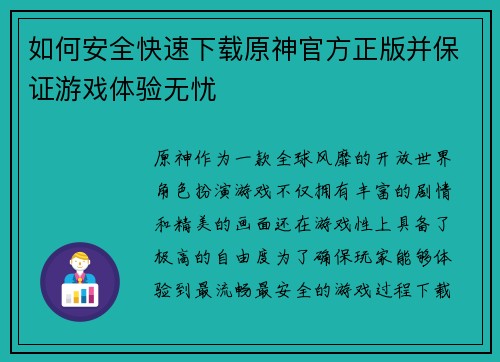 如何安全快速下载原神官方正版并保证游戏体验无忧

原神作为一款全球风靡的开放世界角色扮演游戏不仅拥有丰富的剧情和精美的画面还在游戏性上具备了极高的自由度为了确保玩家能够体验到最流畅最安全的游戏过程下载